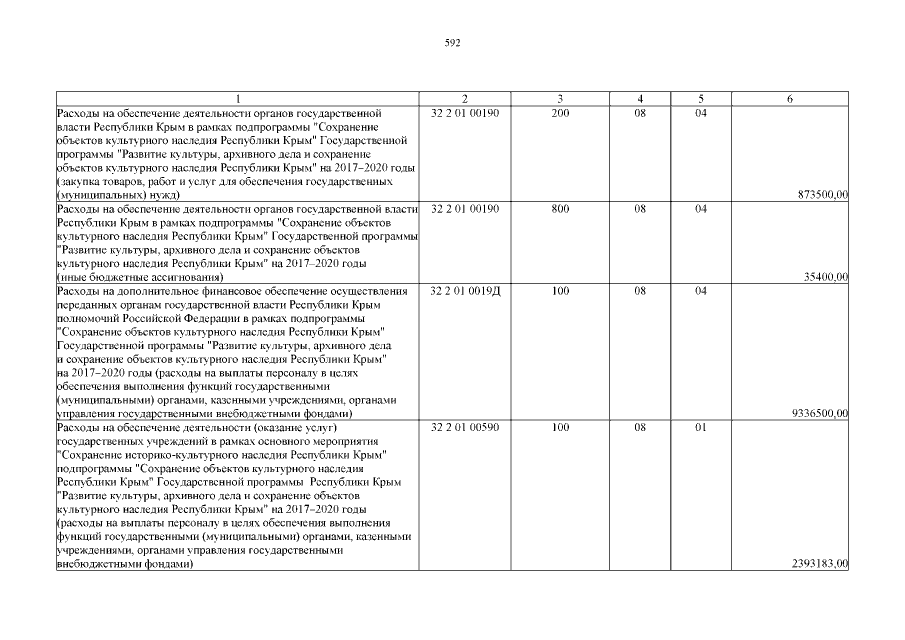 592

| 1 | 2 | 3 | 4 | 5 | 6 |
|---|---|---|---|---|---|
| Расходы на обеспечение деятельности органов государственной власти Республики Крым в рамках подпрограммы "Сохранение объектов культурного наследия Республики Крым" Государственной программы "Развитие культуры, архивного дела и сохранение объектов культурного наследия Республики Крым" на 2017–2020 годы (закупка товаров, работ и услуг для обеспечения государственных (муниципальных) нужд) | 32 2 01 00190 | 200 | 08 | 04 | 873500,00 |
| Расходы на обеспечение деятельности органов государственной власти Республики Крым в рамках подпрограммы "Сохранение объектов культурного наследия Республики Крым" Государственной программы "Развитие культуры, архивного дела и сохранение объектов культурного наследия Республики Крым" на 2017–2020 годы (иные бюджетные ассигнования) | 32 2 01 00190 | 800 | 08 | 04 | 35400,00 |
| Расходы на дополнительное финансовое обеспечение осуществления переданных органам государственной власти Республики Крым полномочий Российской Федерации в рамках подпрограммы "Сохранение объектов культурного наследия Республики Крым" Государственной программы "Развитие культуры, архивного дела и сохранение объектов культурного наследия Республики Крым" на 2017–2020 годы (расходы на выплаты персоналу в целях обеспечения выполнения функций государственными (муниципальными) органами, казенными учреждениями, органами управления государственными внебюджетными фондами) | 32 2 01 0019Д | 100 | 08 | 04 | 9336500,00 |
| Расходы на обеспечение деятельности (оказание услуг) государственных учреждений в рамках основного мероприятия "Сохранение историко-культурного наследия Республики Крым" подпрограммы "Сохранение объектов культурного наследия Республики Крым" Государственной программы Республики Крым "Развитие культуры, архивного дела и сохранение объектов культурного наследия Республики Крым" на 2017–2020 годы (расходы на выплаты персоналу в целях обеспечения выполнения функций государственными (муниципальными) органами, казенными учреждениями, органами управления государственными внебюджетными фондами) | 32 2 01 00590 | 100 | 08 | 01 | 2393183,00 |